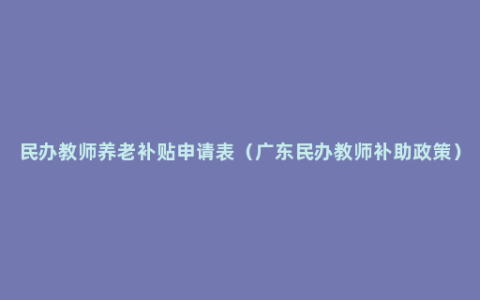 民办教师养老补贴申请表（广东民办教师补助政策）